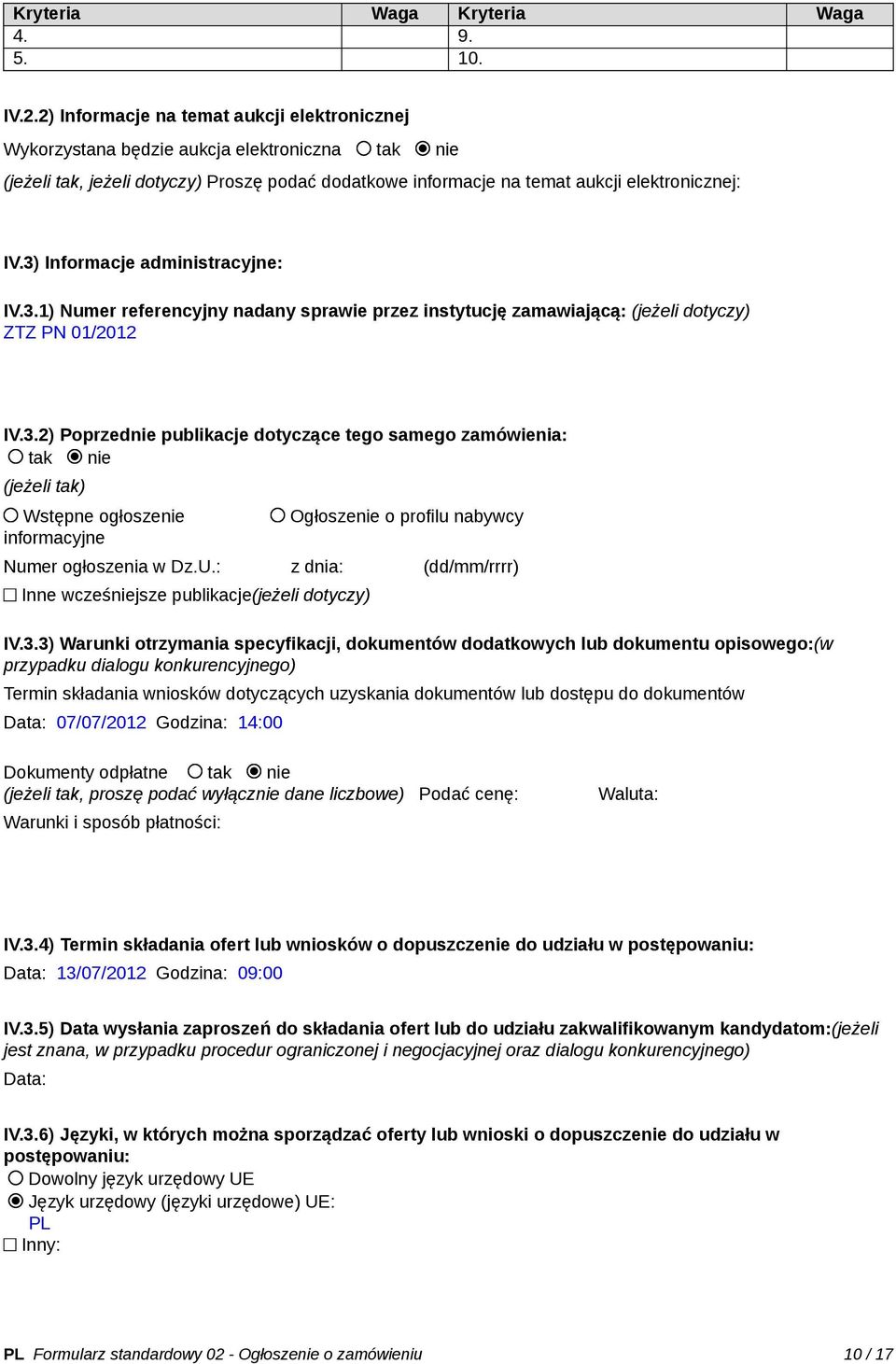 | Kryteria | Waga | Kryteria | Waga |
|---|---|---|---|
| 4. | | 9. | |
| 5. | | 10. | |

IV.2.2) Informacje na temat aukcji elektronicznej

Wykorzystana będzie aukcja elektroniczna ○ tak ◉ nie

(jeżeli tak, jeżeli dotyczy) Proszę podać dodatkowe informacje na temat aukcji elektronicznej:

IV.3) Informacje administracyjne:

IV.3.1) Numer referencyjny nadany sprawie przez instytucję zamawiającą: (jeżeli dotyczy)
ZTZ PN 01/2012

IV.3.2) Poprzednie publikacje dotyczące tego samego zamówienia:
○ tak ◉ nie
(jeżeli tak)
○ Wstępne ogłoszenie informacyjne ○ Ogłoszenie o profilu nabywcy
Numer ogłoszenia w Dz.U.: z dnia: (dd/mm/rrrr)
☐ Inne wcześniejsze publikacje(jeżeli dotyczy)

IV.3.3) Warunki otrzymania specyfikacji, dokumentów dodatkowych lub dokumentu opisowego:(w przypadku dialogu konkurencyjnego)
Termin składania wniosków dotyczących uzyskania dokumentów lub dostępu do dokumentów
Data: 07/07/2012 Godzina: 14:00

Dokumenty odpłatne ○ tak ◉ nie
(jeżeli tak, proszę podać wyłącznie dane liczbowe) Podać cenę: Waluta:
Warunki i sposób płatności:

IV.3.4) Termin składania ofert lub wniosków o dopuszczenie do udziału w postępowaniu:
Data: 13/07/2012 Godzina: 09:00

IV.3.5) Data wysłania zaproszeń do składania ofert lub do udziału zakwalifikowanym kandydatom:(jeżeli jest znana, w przypadku procedur ograniczonej i negocjacyjnej oraz dialogu konkurencyjnego)
Data:

IV.3.6) Języki, w których można sporządzać oferty lub wnioski o dopuszczenie do udziału w postępowaniu:
○ Dowolny język urzędowy UE
◉ Język urzędowy (języki urzędowe) UE:
PL
☐ Inny:

PL Formularz standardowy 02 - Ogłoszenie o zamówieniu 10 / 17